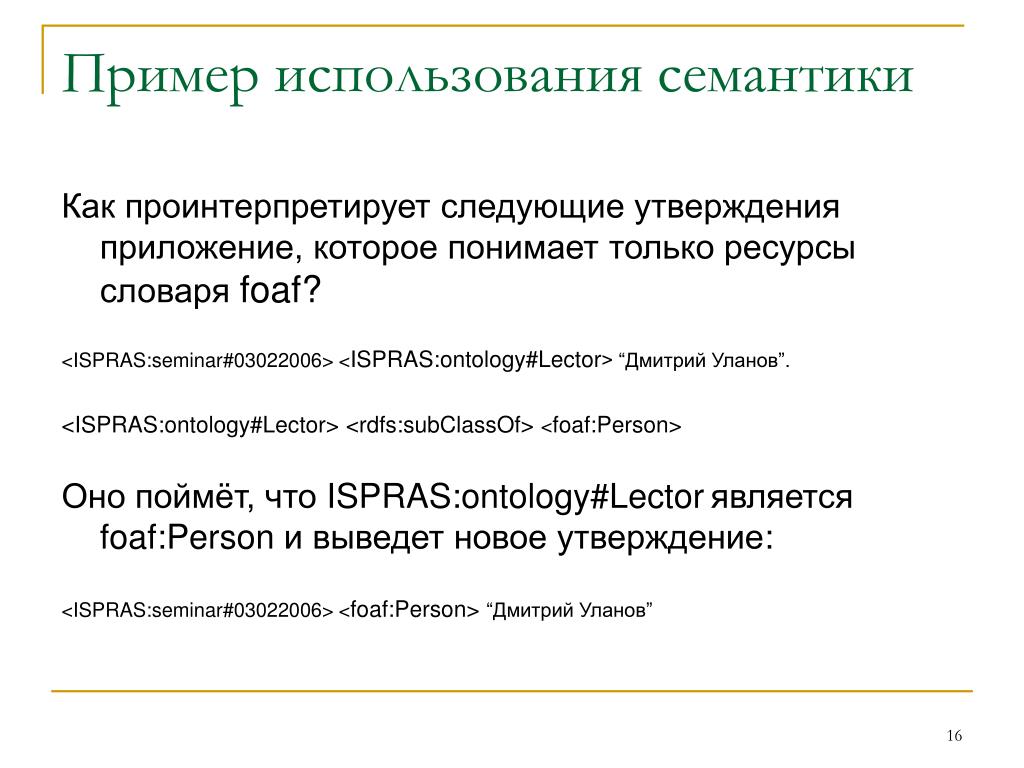 Пример использования семантики

Как проинтерпретирует следующие утверждения приложение, которое понимает только ресурсы словаря foaf?

<ISPRAS:seminar#03022006> <ISPRAS:ontology#Lector> “Дмитрий Уланов”.

<ISPRAS:ontology#Lector> <rdfs:subClassOf> <foaf:Person>

Оно поймёт, что ISPRAS:ontology#Lector является foaf:Person и выведет новое утверждение:

<ISPRAS:seminar#03022006> <foaf:Person> “Дмитрий Уланов”

16